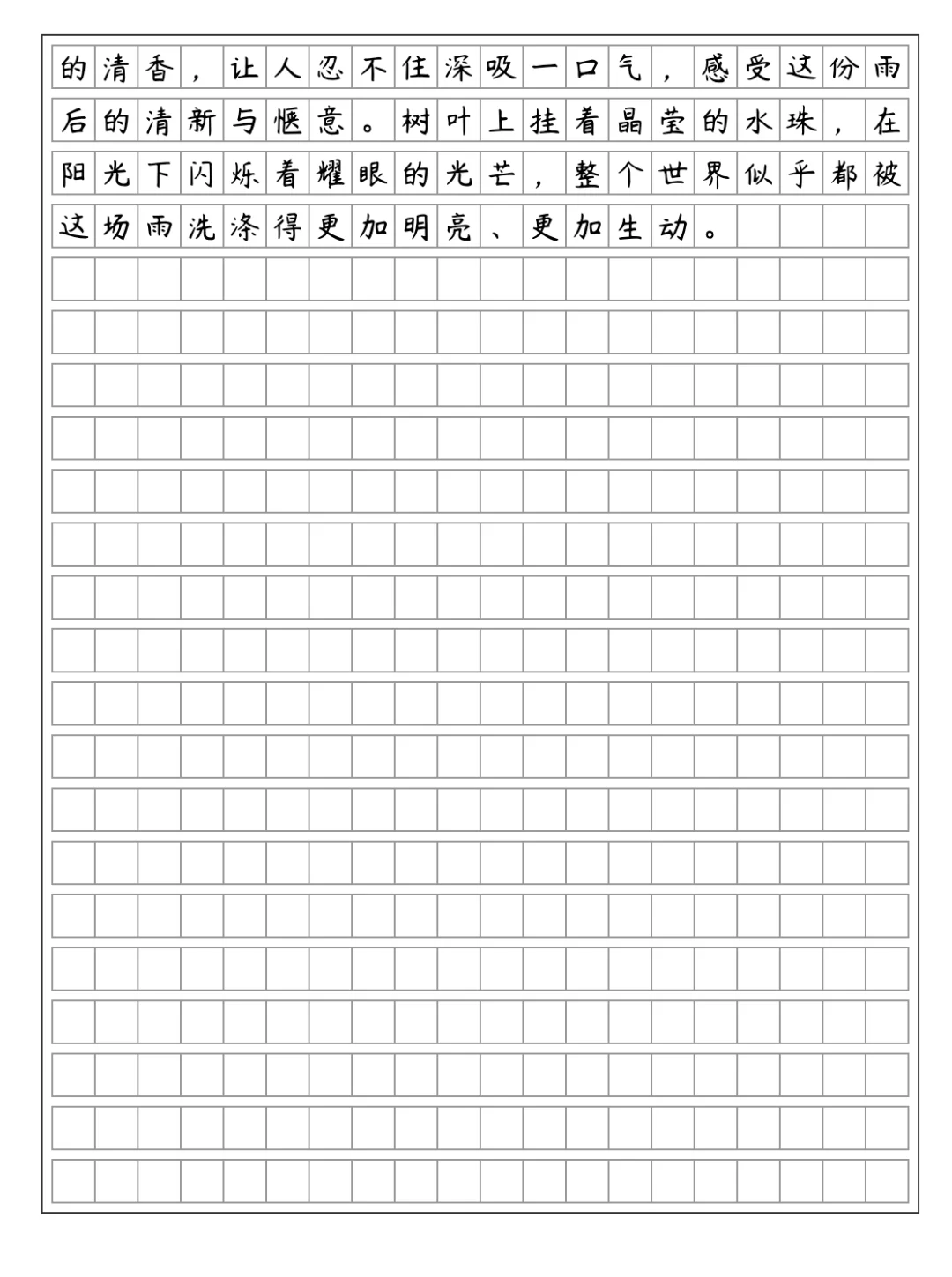 的清香，让人忍不住深吸一口气，感受这份雨后的清新与惬意。树叶上挂着晶莹的水珠，在阳光下闪烁着耀眼的光芒，整个世界似乎都被这场雨洗涤得更加明亮、更加生动。